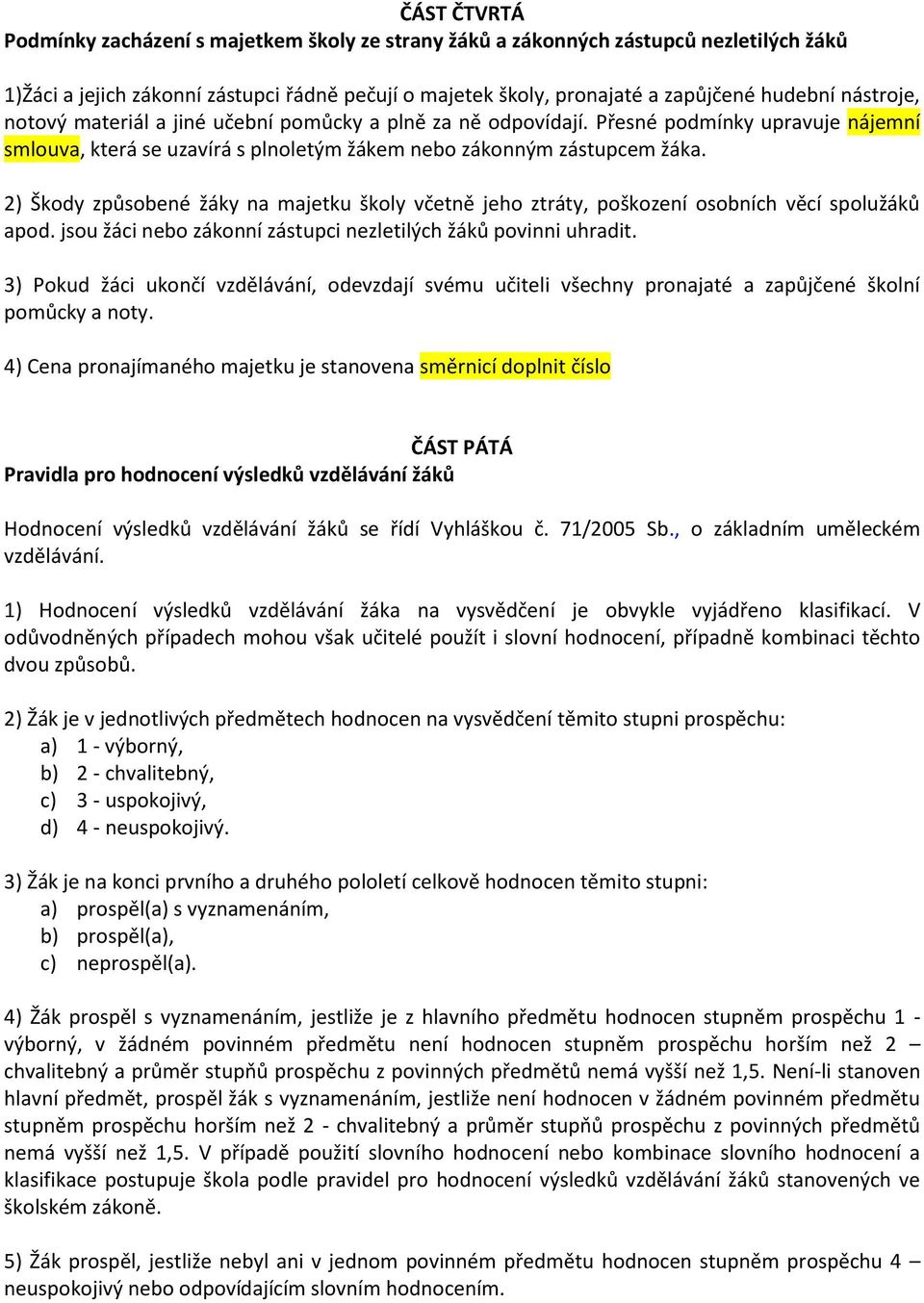 ČÁST ČTVRTÁ
Podmínky zacházení s majetkem školy ze strany žáků a zákonných zástupců nezletilých žáků

1)Žáci a jejich zákonní zástupci řádně pečují o majetek školy, pronajaté a zapůjčené hudební nástroje, notový materiál a jiné učební pomůcky a plně za ně odpovídají. Přesné podmínky upravuje nájemní smlouva, která se uzavírá s plnoletým žákem nebo zákonným zástupcem žáka.

2) Škody způsobené žáky na majetku školy včetně jeho ztráty, poškození osobních věcí spolužáků apod. jsou žáci nebo zákonní zástupci nezletilých žáků povinni uhradit.

3) Pokud žáci ukončí vzdělávání, odevzdají svému učiteli všechny pronajaté a zapůjčené školní pomůcky a noty.

4) Cena pronajímaného majetku je stanovena směrnicí doplnit číslo

ČÁST PÁTÁ
Pravidla pro hodnocení výsledků vzdělávání žáků

Hodnocení výsledků vzdělávání žáků se řídí Vyhláškou č. 71/2005 Sb., o základním uměleckém vzdělávání.

1) Hodnocení výsledků vzdělávání žáka na vysvědčení je obvykle vyjádřeno klasifikací. V odůvodněných případech mohou však učitelé použít i slovní hodnocení, případně kombinaci těchto dvou způsobů.

2) Žák je v jednotlivých předmětech hodnocen na vysvědčení těmito stupni prospěchu:
a) 1 - výborný,
b) 2 - chvalitebný,
c) 3 - uspokojivý,
d) 4 - neuspokojivý.

3) Žák je na konci prvního a druhého pololetí celkově hodnocen těmito stupni:
a) prospěl(a) s vyznamenáním,
b) prospěl(a),
c) neprospěl(a).

4) Žák prospěl s vyznamenáním, jestliže je z hlavního předmětu hodnocen stupněm prospěchu 1 - výborný, v žádném povinném předmětu není hodnocen stupněm prospěchu horším než 2 – chvalitebný a průměr stupňů prospěchu z povinných předmětů nemá vyšší než 1,5. Není-li stanoven hlavní předmět, prospěl žák s vyznamenáním, jestliže není hodnocen v žádném povinném předmětu stupněm prospěchu horším než 2 - chvalitebný a průměr stupňů prospěchu z povinných předmětů nemá vyšší než 1,5. V případě použití slovního hodnocení nebo kombinace slovního hodnocení a klasifikace postupuje škola podle pravidel pro hodnocení výsledků vzdělávání žáků stanovených ve školském zákoně.

5) Žák prospěl, jestliže nebyl ani v jednom povinném předmětu hodnocen stupněm prospěchu 4 – neuspokojivý nebo odpovídajícím slovním hodnocením.